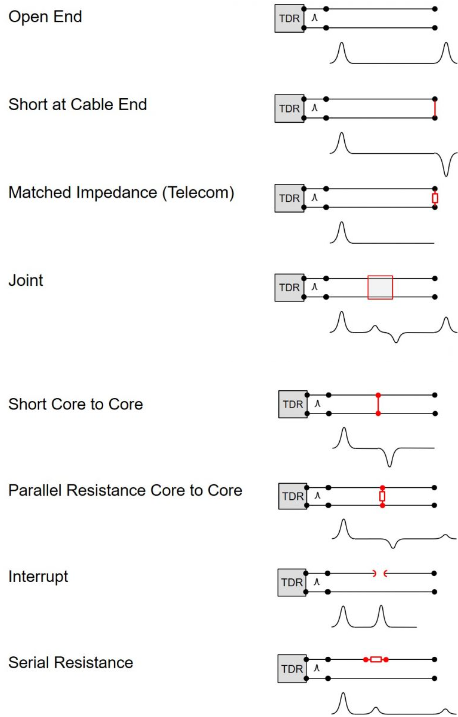 Open End

TDR

Short at Cable End

TDR

Matched Impedance (Telecom)

TDR

Joint

TDR

Short Core to Core

TDR

Parallel Resistance Core to Core

TDR

Interrupt

TDR

Serial Resistance

TDR